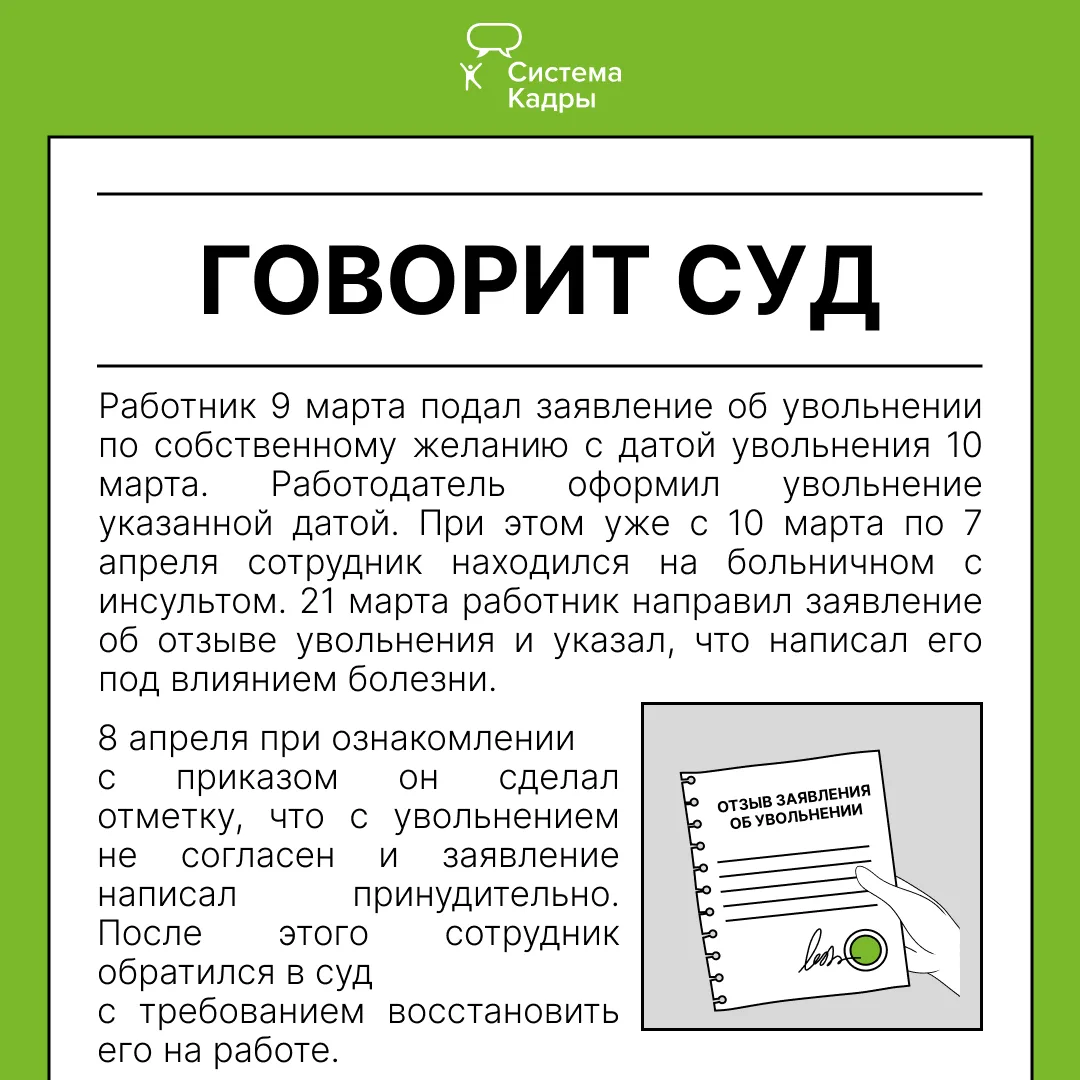 Система Кадры

ГОВОРИТ СУД

Работник 9 марта подал заявление об увольнении по собственному желанию с датой увольнения 10 марта. Работодатель оформил увольнение указанной датой. При этом уже с 10 марта по 7 апреля сотрудник находился на больничном с инсультом. 21 марта работник направил заявление об отзыве увольнения и указал, что написал его под влиянием болезни.

8 апреля при ознакомлении с приказом он сделал отметку, что с увольнением не согласен и заявление написал принудительно. После этого сотрудник обратился в суд с требованием восстановить его на работе.

ОТЗЫВ ЗАЯВЛЕНИЯ ОБ УВОЛЬНЕНИИ